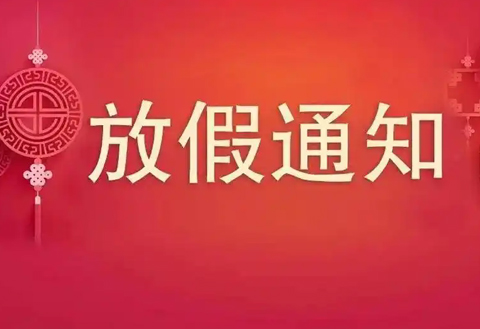 放假通知